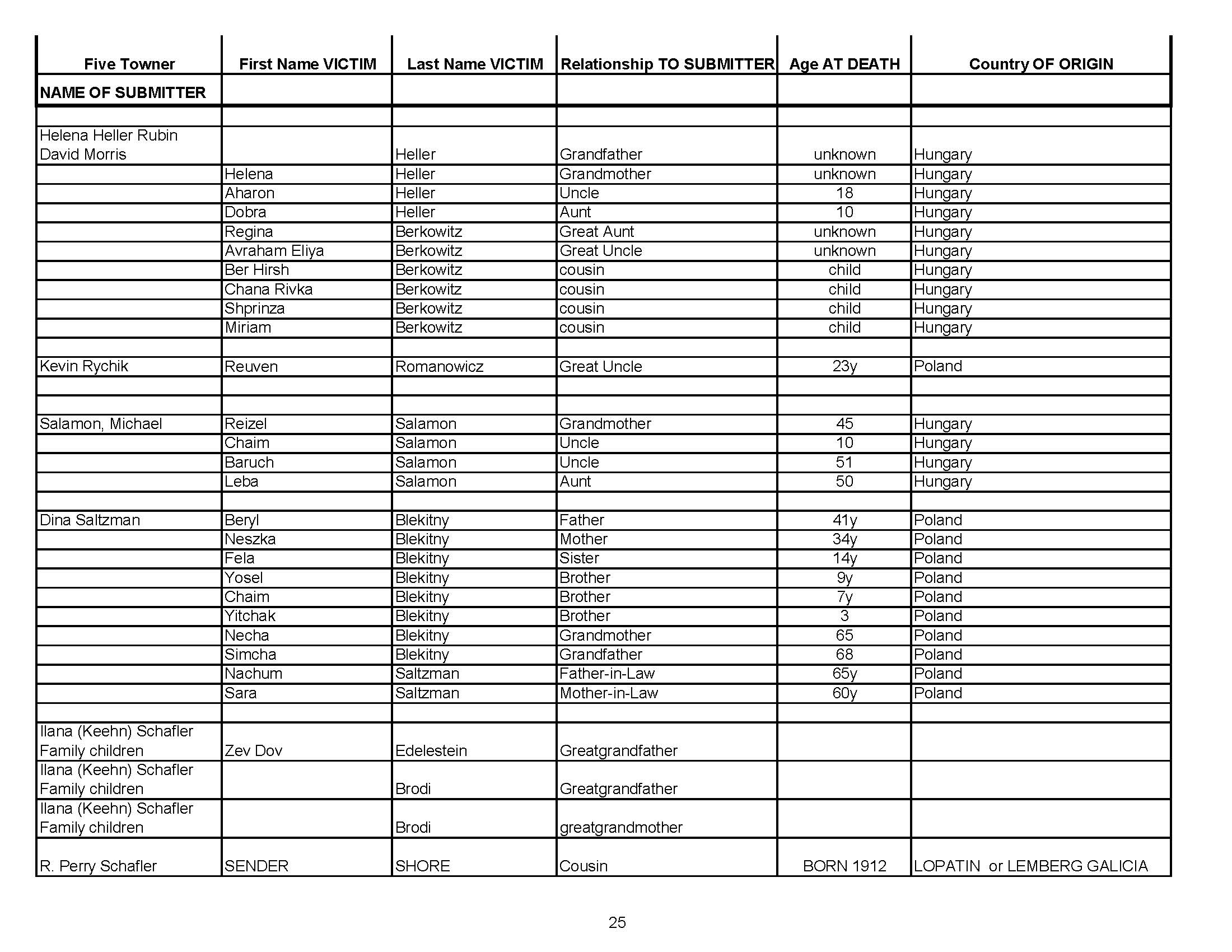 | Five Towner | First Name VICTIM | Last Name VICTIM | Relationship TO SUBMITTER | Age AT DEATH | Country OF ORIGIN |
|---|---|---|---|---|---|
| NAME OF SUBMITTER | | | | | |
| | | | | | |
| Helena Heller Rubin David Morris | | Heller | Grandfather | unknown | Hungary |
| | Helena | Heller | Grandmother | unknown | Hungary |
| | Aharon | Heller | Uncle | 18 | Hungary |
| | Dobra | Heller | Aunt | 10 | Hungary |
| | Regina | Berkowitz | Great Aunt | unknown | Hungary |
| | Avraham Eliya | Berkowitz | Great Uncle | unknown | Hungary |
| | Ber Hirsh | Berkowitz | cousin | child | Hungary |
| | Chana Rivka | Berkowitz | cousin | child | Hungary |
| | Shprinza | Berkowitz | cousin | child | Hungary |
| | Miriam | Berkowitz | cousin | child | Hungary |
| | | | | | |
| Kevin Rychik | Reuven | Romanowicz | Great Uncle | 23y | Poland |
| | | | | | |
| | | | | | |
| Salamon, Michael | Reizel | Salamon | Grandmother | 45 | Hungary |
| | Chaim | Salamon | Uncle | 10 | Hungary |
| | Baruch | Salamon | Uncle | 51 | Hungary |
| | Leba | Salamon | Aunt | 50 | Hungary |
| | | | | | |
| Dina Saltzman | Beryl | Blekitny | Father | 41y | Poland |
| | Neszka | Blekitny | Mother | 34y | Poland |
| | Fela | Blekitny | Sister | 14y | Poland |
| | Yosel | Blekitny | Brother | 9y | Poland |
| | Chaim | Blekitny | Brother | 7y | Poland |
| | Yitchak | Blekitny | Brother | 3 | Poland |
| | Necha | Blekitny | Grandmother | 65 | Poland |
| | Simcha | Blekitny | Grandfather | 68 | Poland |
| | Nachum | Saltzman | Father-in-Law | 65y | Poland |
| | Sara | Saltzman | Mother-in-Law | 60y | Poland |
| | | | | | |
| Ilana (Keehn) Schafler Family children | Zev Dov | Edelestein | Greatgrandfather | | |
| Ilana (Keehn) Schafler Family children | | Brodi | Greatgrandfather | | |
| Ilana (Keehn) Schafler Family children | | Brodi | greatgrandmother | | |
| R. Perry Schafler | SENDER | SHORE | Cousin | BORN 1912 | LOPATIN or LEMBERG GALICIA |

25